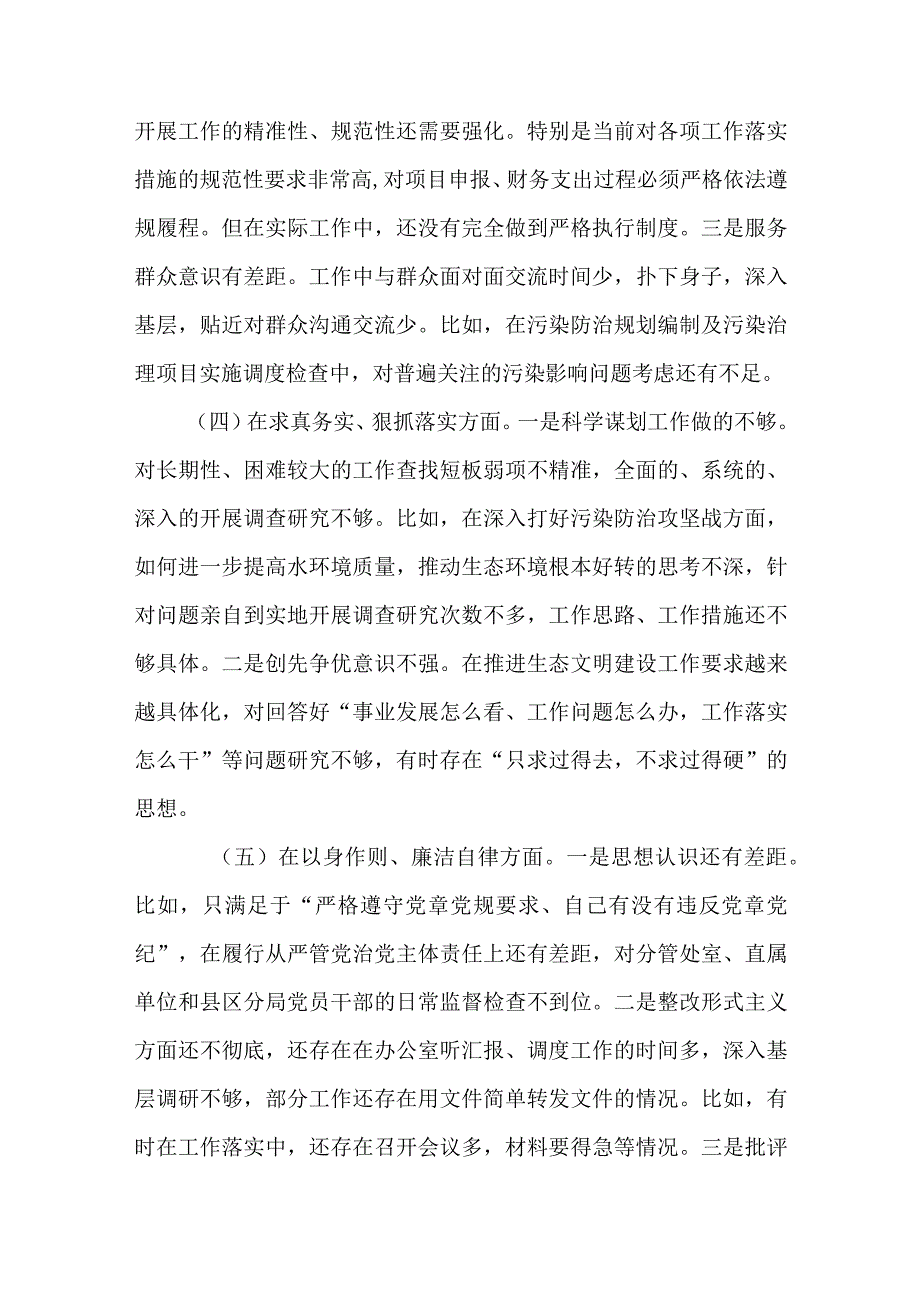 开展工作的精准性、规范性还需要强化。特别是当前对各项工作落实措施的规范性要求非常高,对项目申报、财务支出过程必须严格依法遵规履程。但在实际工作中，还没有完全做到严格执行制度。三是服务群众意识有差距。工作中与群众面对面交流时间少，扑下身子，深入基层，贴近对群众沟通交流少。比如，在污染防治规划编制及污染治理项目实施调度检查中，对普遍关注的污染影响问题考虑还有不足。

（四）在求真务实、狠抓落实方面。一是科学谋划工作做的不够。对长期性、困难较大的工作查找短板弱项不精准，全面的、系统的、深入的开展调查研究不够。比如，在深入打好污染防治攻坚战方面，如何进一步提高水环境质量，推动生态环境根本好转的思考不深，针对问题亲自到实地开展调查研究次数不多，工作思路、工作措施还不够具体。二是创先争优意识不强。在推进生态文明建设工作要求越来越具体化，对回答好“事业发展怎么看、工作问题怎么办，工作落实怎么干”等问题研究不够，有时存在“只求过得去，不求过得硬”的思想。

（五）在以身作则、廉洁自律方面。一是思想认识还有差距。比如，只满足于“严格遵守党章党规要求、自己有没有违反党章党纪”，在履行从严管党治党主体责任上还有差距，对分管处室、直属单位和县区分局党员干部的日常监督检查不到位。二是整改形式主义方面还不彻底，还存在在办公室听汇报、调度工作的时间多，深入基层调研不够，部分工作还存在用文件简单转发文件的情况。比如，有时在工作落实中，还存在召开会议多，材料要得急等情况。三是批评